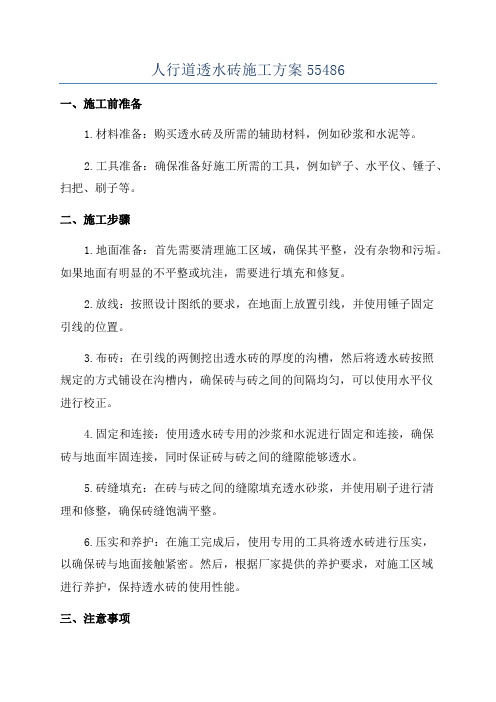 人行道透水砖施工方案 55486

一、施工前准备

1.材料准备：购买透水砖及所需的辅助材料，例如砂浆和水泥等。

2.工具准备：确保准备好施工所需的工具，例如铲子、水平仪、锤子、扫把、刷子等。

二、施工步骤

1.地面准备：首先需要清理施工区域，确保其平整，没有杂物和污垢。如果地面有明显的不平整或坑洼，需要进行填充和修复。

2.放线：按照设计图纸的要求，在地面上放置引线，并使用锤子固定引线的位置。

3.布砖：在引线的两侧挖出透水砖的厚度的沟槽，然后将透水砖按照规定的方式铺设在沟槽内，确保砖与砖之间的间隔均匀，可以使用水平仪进行校正。

4.固定和连接：使用透水砖专用的沙浆和水泥进行固定和连接，确保砖与地面牢固连接，同时保证砖与砖之间的缝隙能够透水。

5.砖缝填充：在砖与砖之间的缝隙填充透水砂浆，并使用刷子进行清理和修整，确保砖缝饱满平整。

6.压实和养护：在施工完成后，使用专用的工具将透水砖进行压实，以确保砖与地面接触紧密。然后，根据厂家提供的养护要求，对施工区域进行养护，保持透水砖的使用性能。

三、注意事项